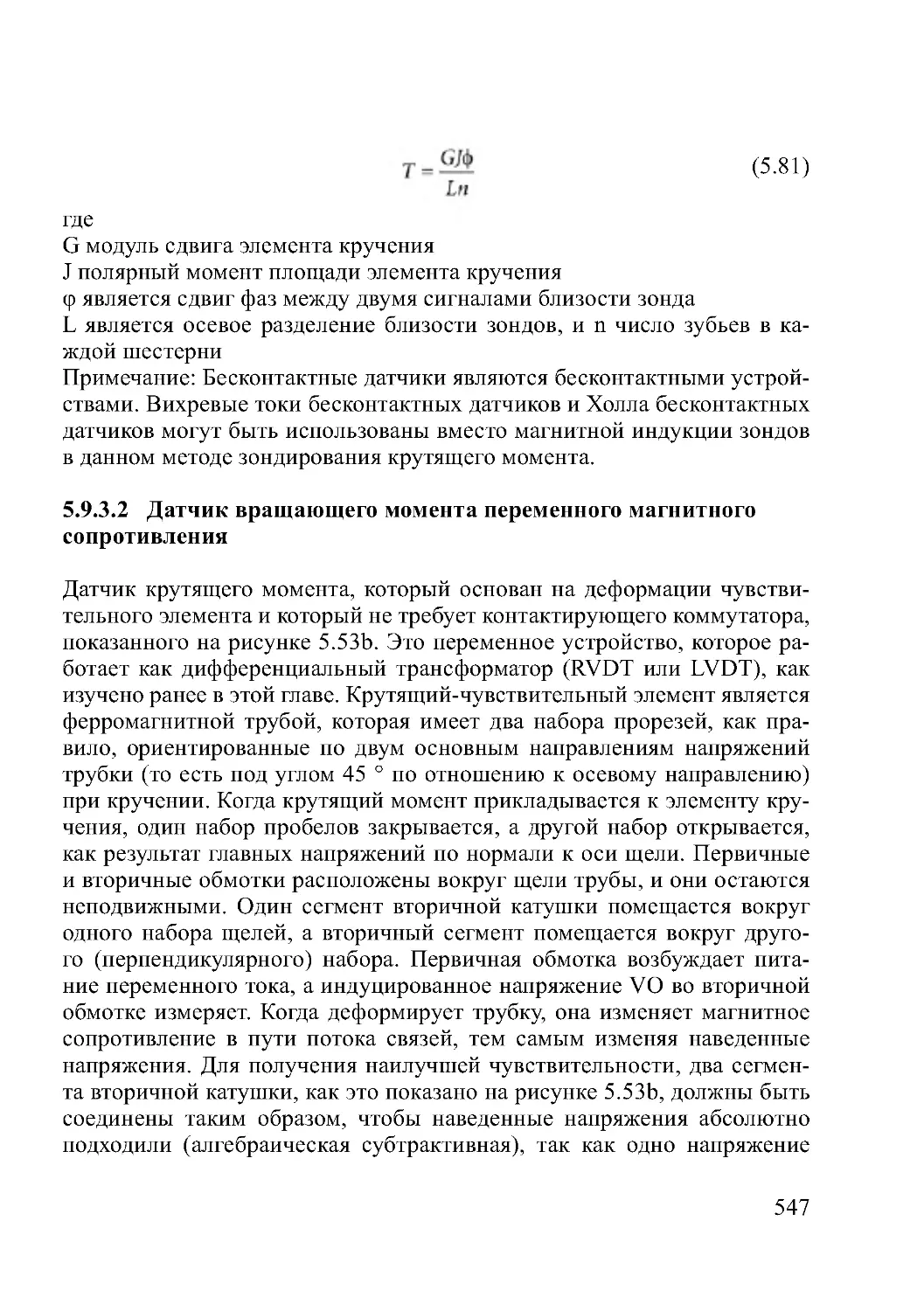 $T = \frac{GJ\phi}{Ln}$ (5.81)

где
G модуль сдвига элемента кручения
J полярный момент площади элемента кручения
φ является сдвиг фаз между двумя сигналами близости зонда
L является осевое разделение близости зондов, и n число зубьев в каждой шестерни
Примечание: Бесконтактные датчики являются бесконтактными устройствами. Вихревые токи бесконтактных датчиков и Холла бесконтактных датчиков могут быть использованы вместо магнитной индукции зондов в данном методе зондирования крутящего момента.

5.9.3.2 Датчик вращающего момента переменного магнитного сопротивления

Датчик крутящего момента, который основан на деформации чувствительного элемента и который не требует контактирующего коммутатора, показанного на рисунке 5.53b. Это переменное устройство, которое работает как дифференциальный трансформатор (RVDT или LVDT), как изучено ранее в этой главе. Крутящий-чувствительный элемент является ферромагнитной трубой, которая имеет два набора прорезей, как правило, ориентированные по двум основным направлениям напряжений трубки (то есть под углом 45 ° по отношению к осевому направлению) при кручении. Когда крутящий момент прикладывается к элементу кручения, один набор пробелов закрывается, а другой набор открывается, как результат главных напряжений по нормали к оси щели. Первичные и вторичные обмотки расположены вокруг щели трубы, и они остаются неподвижными. Один сегмент вторичной катушки помещается вокруг одного набора щелей, а вторичный сегмент помещается вокруг другого (перпендикулярного) набора. Первичная обмотка возбуждает питание переменного тока, а индуцированное напряжение VO во вторичной обмотке измеряет. Когда деформирует трубку, она изменяет магнитное сопротивление в пути потока связей, тем самым изменяя наведенные напряжения. Для получения наилучшей чувствительности, два сегмента вторичной катушки, как это показано на рисунке 5.53b, должны быть соединены таким образом, чтобы наведенные напряжения абсолютно подходили (алгебраическая субтрактивная), так как одно напряжение

547